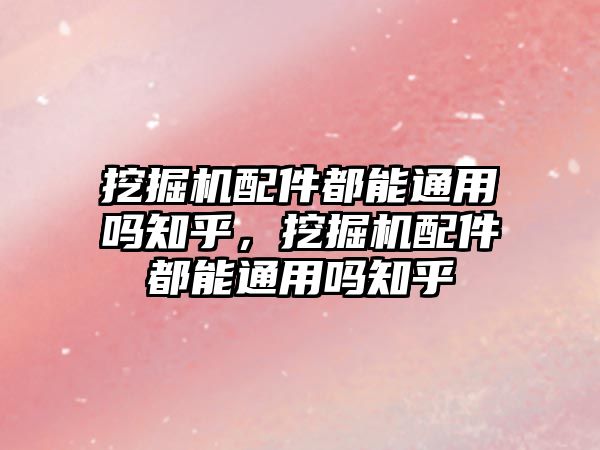 挖掘机配件都能通用吗知乎，挖掘机配件都能通用吗知乎